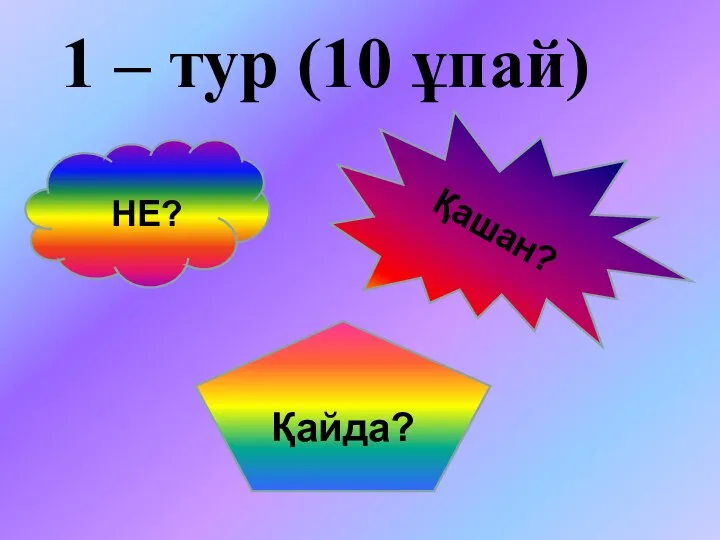 1 – тур (10 ұпай)

НЕ?

Қашан?

Қайда?